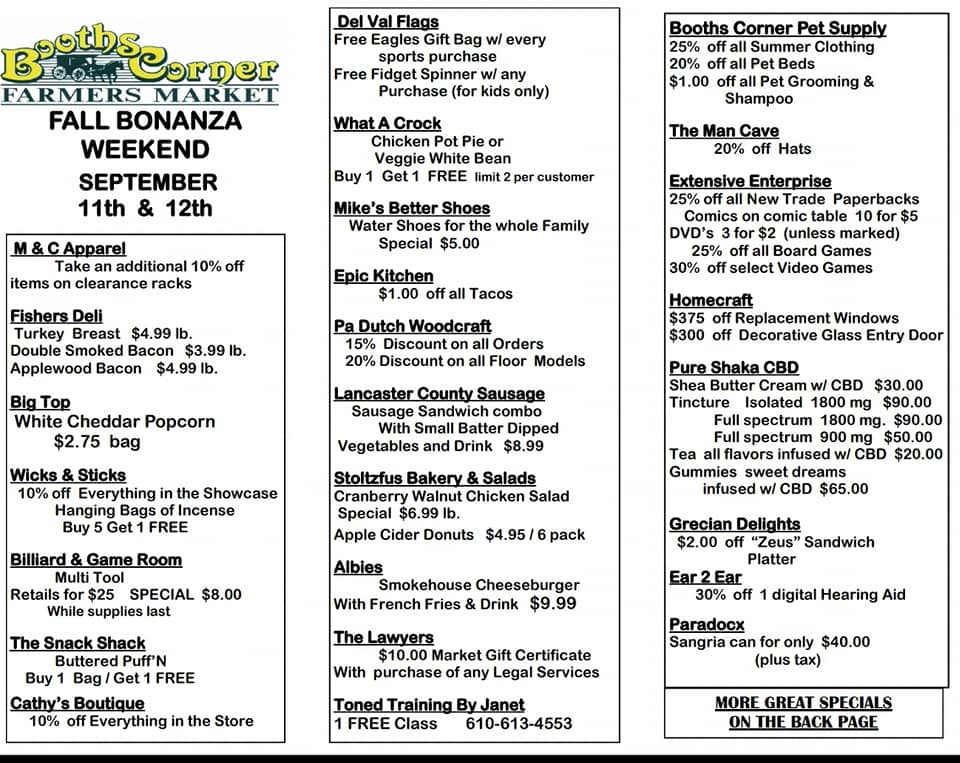 Booths Corner
FARMERS MARKET
FALL BONANZA WEEKEND
SEPTEMBER 11th & 12th

M & C Apparel
Take an additional 10% off items on clearance racks

Fishers Deli
Turkey Breast $4.99 lb.
Double Smoked Bacon $3.99 lb.
Applewood Bacon $4.99 lb.

Big Top
White Cheddar Popcorn
$2.75 bag

Wicks & Sticks
10% off Everything in the Showcase
Hanging Bags of Incense
Buy 5 Get 1 FREE

Billiard & Game Room
Multi Tool
Retails for $25 SPECIAL $8.00
While supplies last

The Snack Shack
Buttered Puff'N
Buy 1 Bag / Get 1 FREE

Cathy's Boutique
10% off Everything in the Store

Del Val Flags
Free Eagles Gift Bag w/ every sports purchase
Free Fidget Spinner w/ any Purchase (for kids only)

What A Crock
Chicken Pot Pie or
Veggie White Bean
Buy 1 Get 1 FREE limit 2 per customer

Mike's Better Shoes
Water Shoes for the whole Family
Special $5.00

Epic Kitchen
$1.00 off all Tacos

Pa Dutch Woodcraft
15% Discount on all Orders
20% Discount on all Floor Models

Lancaster County Sausage
Sausage Sandwich combo
With Small Batter Dipped
Vegetables and Drink $8.99

Stoltzfus Bakery & Salads
Cranberry Walnut Chicken Salad
Special $6.99 lb.
Apple Cider Donuts $4.95 / 6 pack

Albies
Smokehouse Cheeseburger
With French Fries & Drink $9.99

The Lawyers
$10.00 Market Gift Certificate
With purchase of any Legal Services

Toned Training By Janet
1 FREE Class 610-613-4553

Booths Corner Pet Supply
25% off all Summer Clothing
20% off all Pet Beds
$1.00 off all Pet Grooming & Shampoo

The Man Cave
20% off Hats

Extensive Enterprise
25% off all New Trade Paperbacks
Comics on comic table 10 for $5
DVD's 3 for $2 (unless marked)
25% off all Board Games
30% off select Video Games

Homecraft
$375 off Replacement Windows
$300 off Decorative Glass Entry Door

Pure Shaka CBD
Shea Butter Cream w/ CBD $30.00
Tincture Isolated 1800 mg $90.00
Full spectrum 1800 mg. $90.00
Full spectrum 900 mg $50.00
Tea all flavors infused w/ CBD $20.00
Gummies sweet dreams
infused w/ CBD $65.00

Grecian Delights
$2.00 off "Zeus" Sandwich Platter

Ear 2 Ear
30% off 1 digital Hearing Aid

Paradocx
Sangria can for only $40.00
(plus tax)

MORE GREAT SPECIALS ON THE BACK PAGE